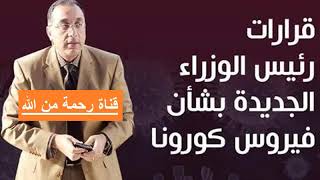 قرارات
رئيس الوزراء
الجديدة بشأن
فيروس كورونا

قناة رحمة من الله